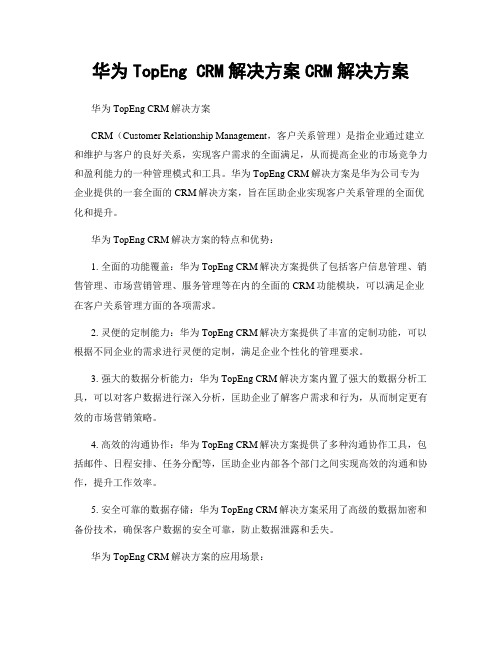 华为 TopEng CRM 解决方案 CRM 解决方案

华为 TopEng CRM 解决方案

CRM（Customer Relationship Management，客户关系管理）是指企业通过建立和维护与客户的良好关系，实现客户需求的全面满足，从而提高企业的市场竞争力和盈利能力的一种管理模式和工具。华为 TopEng CRM 解决方案是华为公司专为企业提供的一套全面的 CRM 解决方案，旨在匡助企业实现客户关系管理的全面优化和提升。

华为 TopEng CRM 解决方案的特点和优势：

1. 全面的功能覆盖：华为 TopEng CRM 解决方案提供了包括客户信息管理、销售管理、市场营销管理、服务管理等在内的全面的 CRM 功能模块，可以满足企业在客户关系管理方面的各项需求。

2. 灵便的定制能力：华为 TopEng CRM 解决方案提供了丰富的定制功能，可以根据不同企业的需求进行灵便的定制，满足企业个性化的管理要求。

3. 强大的数据分析能力：华为 TopEng CRM 解决方案内置了强大的数据分析工具，可以对客户数据进行深入分析，匡助企业了解客户需求和行为，从而制定更有效的市场营销策略。

4. 高效的沟通协作：华为 TopEng CRM 解决方案提供了多种沟通协作工具，包括邮件、日程安排、任务分配等，匡助企业内部各个部门之间实现高效的沟通和协作，提升工作效率。

5. 安全可靠的数据存储：华为 TopEng CRM 解决方案采用了高级的数据加密和备份技术，确保客户数据的安全可靠，防止数据泄露和丢失。

华为 TopEng CRM 解决方案的应用场景：